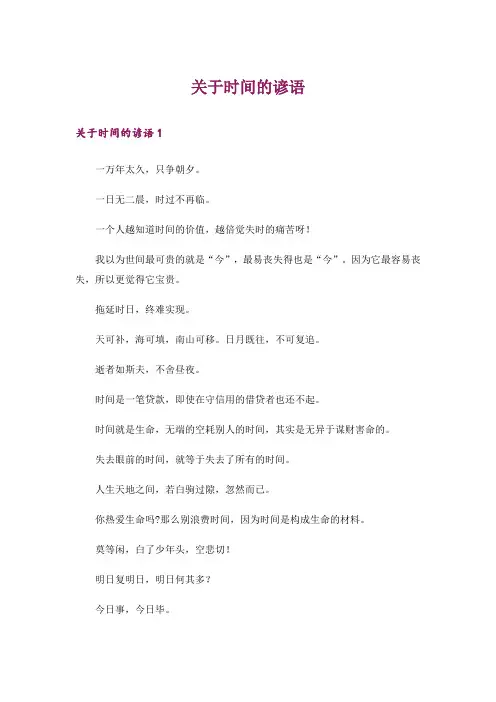 关于时间的谚语

关于时间的谚语 1

一万年太久，只争朝夕。

一日无二晨，时过不再临。

一个人越知道时间的价值，越倍觉失时的痛苦呀！

我以为世间最可贵的就是“今”，最易丧失得也是“今”，因为它最容易丧失，所以更觉得它宝贵。

拖延时日，终难实现。

天可补，海可填，南山可移。日月既往，不可复追。

逝者如斯夫，不舍昼夜。

时间是一笔贷款，即使在守信用的借贷者也还不起。

时间就是生命，无端的空耗别人的时间，其实是无异于谋财害命的。

失去眼前的时间，就等于失去了所有的时间。

人生天地之间，若白驹过隙，忽然而已。

你热爱生命吗?那么别浪费时间，因为时间是构成生命的材料。

莫等闲，白了少年头，空悲切！

明日复明日，明日何其多？

今日事，今日毕。